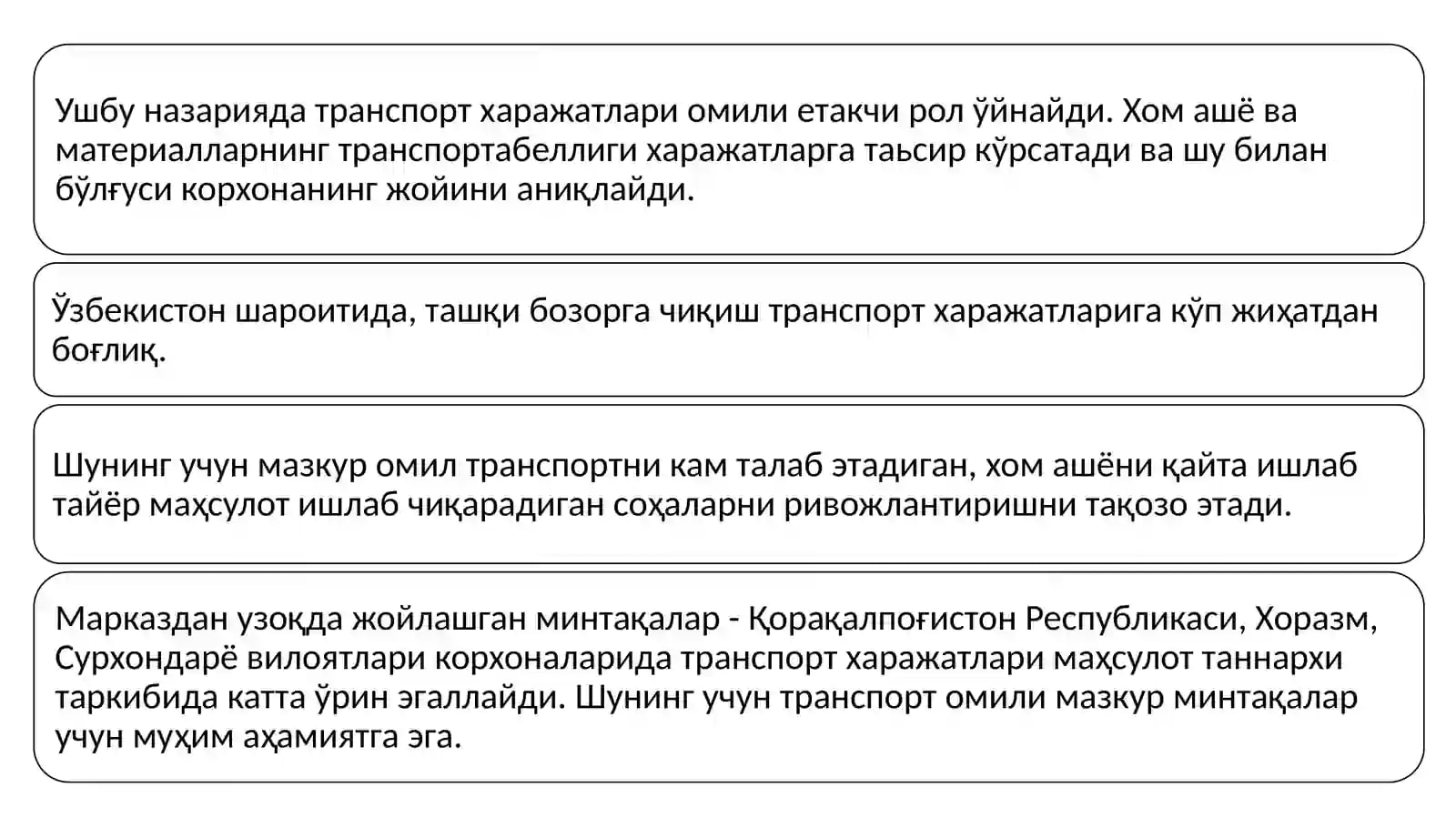 Ушбу назарияда транспорт харажатлари омили етакчи рол ўйнайди. Хом ашё ва материалларнинг транспортабеллиги харажатларга таьсир кўрсатади ва шу билан бўлғуси корхонанинг жойини аниқлайди.

Ўзбекистон шароитида, ташқи бозорга чиқиш транспорт харажатларига кўп жиҳатдан боғлиқ.

Шунинг учун мазкур омил транспортни кам талаб этадиган, хом ашёни қайта ишлаб тайёр маҳсулот ишлаб чиқарадиган соҳаларни ривожлантиришни тақозо этади.

Марказдан узоқда жойлашган минтақалар - Қорақалпоғистон Республикаси, Хоразм, Сурхондарё вилоятлари корхоналарида транспорт харажатлари маҳсулот таннархи таркибида катта ўрин эгаллайди. Шунинг учун транспорт омили мазкур минтақалар учун муҳим аҳамиятга эга.